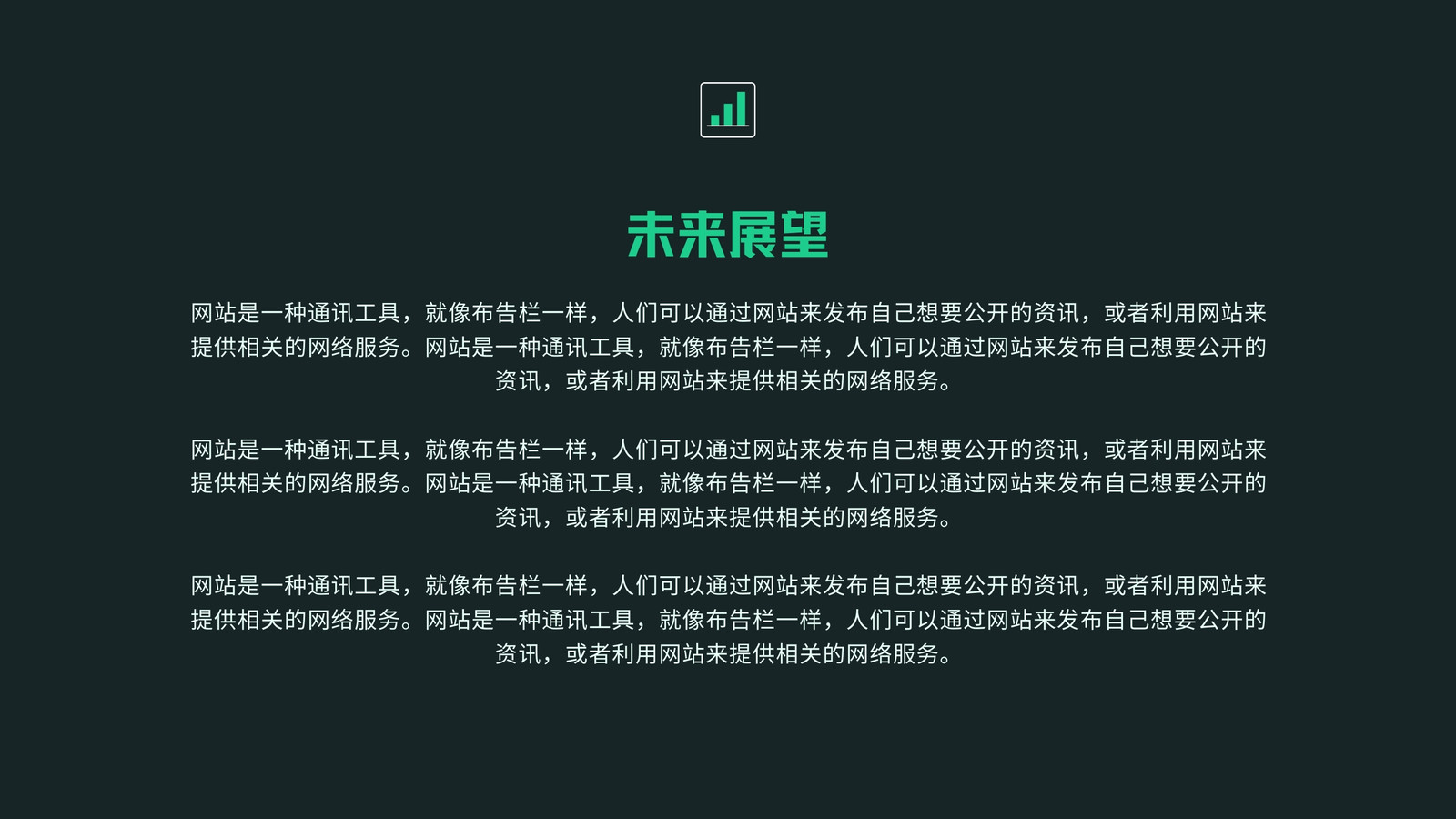 未来展望

网站是一种通讯工具，就像布告栏一样，人们可以通过网站来发布自己想要公开的资讯，或者利用网站来提供相关的网络服务。网站是一种通讯工具，就像布告栏一样，人们可以通过网站来发布自己想要公开的资讯，或者利用网站来提供相关的网络服务。

网站是一种通讯工具，就像布告栏一样，人们可以通过网站来发布自己想要公开的资讯，或者利用网站来提供相关的网络服务。网站是一种通讯工具，就像布告栏一样，人们可以通过网站来发布自己想要公开的资讯，或者利用网站来提供相关的网络服务。

网站是一种通讯工具，就像布告栏一样，人们可以通过网站来发布自己想要公开的资讯，或者利用网站来提供相关的网络服务。网站是一种通讯工具，就像布告栏一样，人们可以通过网站来发布自己想要公开的资讯，或者利用网站来提供相关的网络服务。